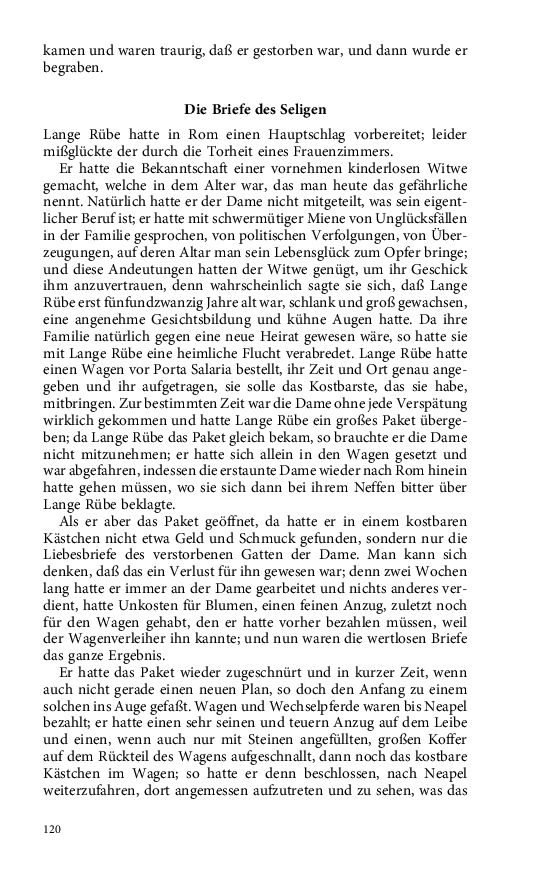 kamen und waren traurig, daß er gestorben war, und dann wurde er begraben.

Die Briefe des Seligen

Lange Rübe hatte in Rom einen Hauptschlag vorbereitet; leider mißglückte der durch die Torheit eines Frauenzimmers.

Er hatte die Bekanntschaft einer vornehmen kinderlosen Witwe gemacht, welche in dem Alter war, das man heute das gefährliche nennt. Natürlich hatte er der Dame nicht mitgeteilt, was sein eigentlicher Beruf ist; er hatte mit schwermütiger Miene von Unglücksfällen in der Familie gesprochen, von politischen Verfolgungen, von Überzeugungen, auf deren Altar man sein Lebensglück zum Opfer bringe; und diese Andeutungen hatten der Witwe genügt, um ihr Geschick ihm anzuvertrauen, denn wahrscheinlich sagte sie sich, daß Lange Rübe erst fünfundzwanzig Jahre alt war, schlank und groß gewachsen, eine angenehme Gesichtsbildung und kühne Augen hatte. Da ihre Familie natürlich gegen eine neue Heirat gewesen wäre, so hatte sie mit Lange Rübe eine heimliche Flucht verabredet. Lange Rübe hatte einen Wagen vor Porta Salaria bestellt, ihr Zeit und Ort genau angegeben und ihr aufgetragen, sie solle das Kostbarste, das sie habe, mitbringen. Zur bestimmten Zeit war die Dame ohne jede Verspätung wirklich gekommen und hatte Lange Rübe ein großes Paket übergeben; da Lange Rübe das Paket gleich bekam, so brauchte er die Dame nicht mitzunehmen; er hatte sich allein in den Wagen gesetzt und war abgefahren, indessen die erstaunte Dame wieder nach Rom hinein hatte gehen müssen, wo sie sich dann bei ihrem Neffen bitter über Lange Rübe beklagte.

Als er aber das Paket geöffnet, da hatte er in einem kostbaren Kästchen nicht etwa Geld und Schmuck gefunden, sondern nur die Liebesbriefe des verstorbenen Gatten der Dame. Man kann sich denken, daß das ein Verlust für ihn gewesen war; denn zwei Wochen lang hatte er immer an der Dame gearbeitet und nichts anderes verdient, hatte Unkosten für Blumen, einen feinen Anzug, zuletzt noch für den Wagen gehabt, den er hatte vorher bezahlen müssen, weil der Wagenverleiher ihn kannte; und nun waren die wertlosen Briefe das ganze Ergebnis.

Er hatte das Paket wieder zugeschnürt und in kurzer Zeit, wenn auch nicht gerade einen neuen Plan, so doch den Anfang zu einem solchen ins Auge gefaßt. Wagen und Wechselpferde waren bis Neapel bezahlt; er hatte einen sehr seinen und teuern Anzug auf dem Leibe und einen, wenn auch nur mit Steinen angefüllten, großen Koffer auf dem Rückteil des Wagens aufgeschnallt, dann noch das kostbare Kästchen im Wagen; so hatte er denn beschlossen, nach Neapel weiterzufahren, dort angemessen aufzutreten und zu sehen, was das

120